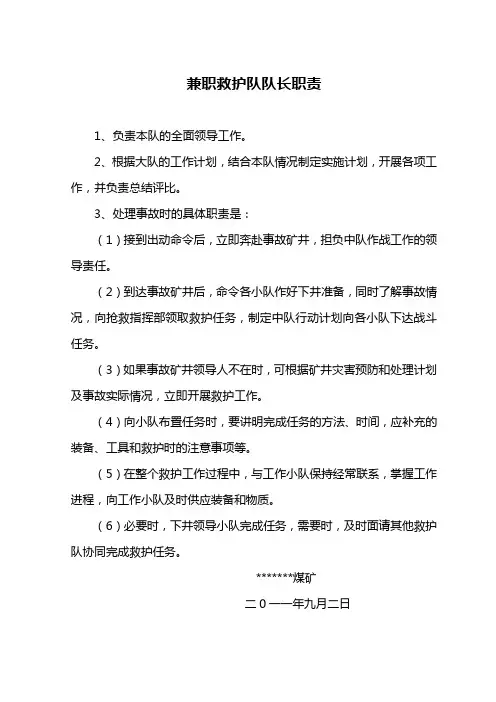 兼职救护队队长职责

1、负责本队的全面领导工作。

2、根据大队的工作计划，结合本队情况制定实施计划，开展各项工作，并负责总结评比。

3、处理事故时的具体职责是：

（1）接到出动命令后，立即奔赴事故矿井，担负中队作战工作的领导责任。

（2）到达事故矿井后，命令各小队作好下井准备，同时了解事故情况，向抢救指挥部领取救护任务，制定中队行动计划向各小队下达战斗任务。

（3）如果事故矿井领导人不在时，可根据矿井灾害预防和处理计划及事故实际情况，立即开展救护工作。

（4）向小队布置任务时，要讲明完成任务的方法、时间，应补充的装备、工具和救护时的注意事项等。

（5）在整个救护工作过程中，与工作小队保持经常联系，掌握工作进程，向工作小队及时供应装备和物质。

（6）必要时，下井领导小队完成任务，需要时，及时面请其他救护队协同完成救护任务。

*******煤矿

二０一一年九月二日